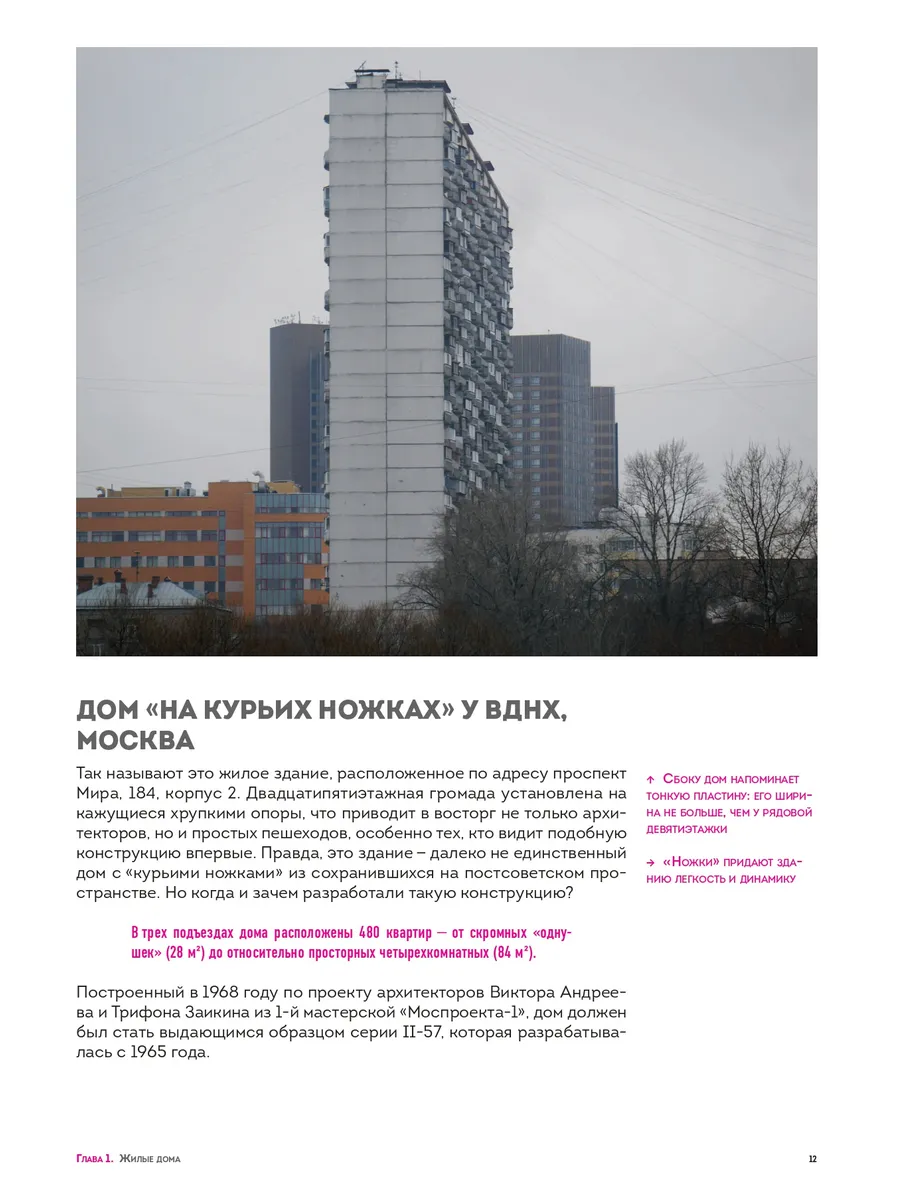 ДОМ «НА КУРЬИХ НОЖКАХ» У ВДНХ, МОСКВА

Так называют это жилое здание, расположенное по адресу проспект Мира, 184, корпус 2. Двадцатипятиэтажная громада установлена на кажущиеся хрупкими опоры, что приводит в восторг не только архитекторов, но и простых пешеходов, особенно тех, кто видит подобную конструкцию впервые. Правда, это здание – далеко не единственный дом с «курьими ножками» из сохранившихся на постсоветском пространстве. Но когда и зачем разработали такую конструкцию?

В трех подъездах дома расположены 480 квартир — от скромных «однушек» (28 м²) до относительно просторных четырехкомнатных (84 м²).

Построенный в 1968 году по проекту архитекторов Виктора Андреева и Трифона Заикина из 1-й мастерской «Моспроекта-1», дом должен был стать выдающимся образцом серии II-57, которая разрабатывалась с 1965 года.

↑ Сбоку дом напоминает тонкую пластину: его ширина не больше, чем у рядовой девятиэтажки

→ «Ножки» придают зданию легкость и динамику

Глава 1. Жилые дома

12